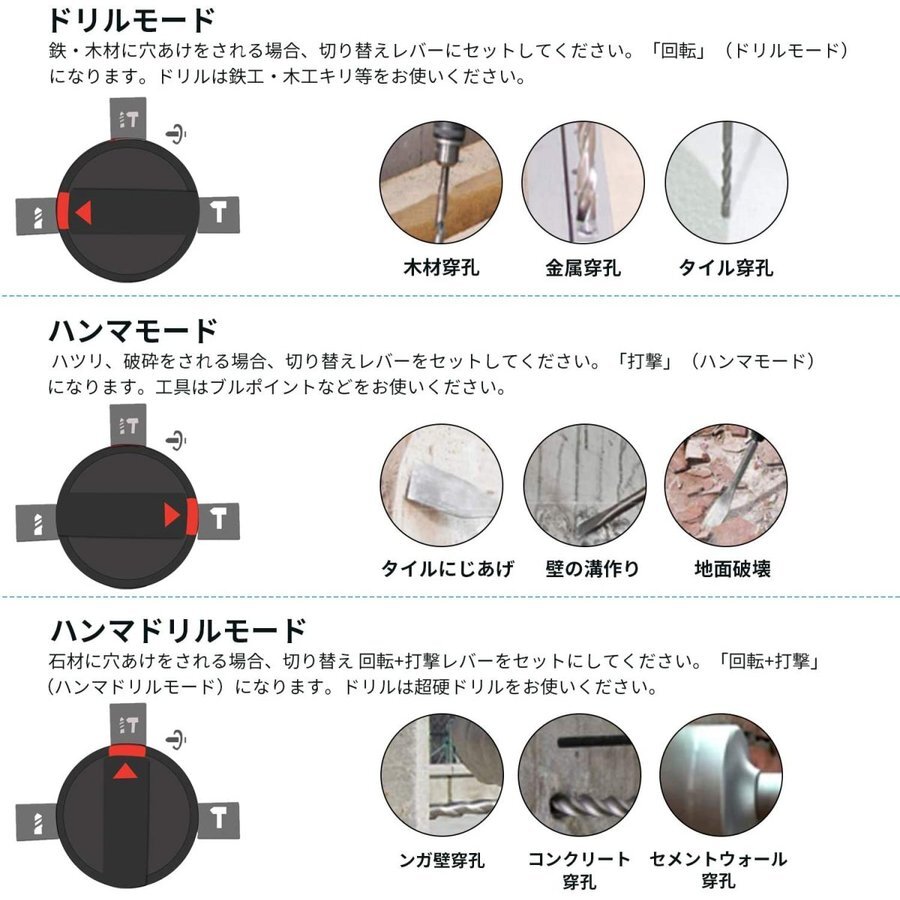 ドリルモード
鉄・木材に穴あけをされる場合、切り替えレバーにセットしてください。「回転」（ドリルモード）になります。ドリルは鉄工・木工キリ等をお使いください。

木材穿孔
金属穿孔
タイル穿孔

ハンマモード
ハツリ、破砕をされる場合、切り替えレバーをセットしてください。「打撃」（ハンマモード）になります。工具はブルポイントなどをお使いください。

タイルにじあげ
壁の溝作り
地面破壊

ハンマドリルモード
石材に穴あけをされる場合、切り替え 回転+打撃レバーをセットにしてください。「回転+打撃」（ハンマドリルモード）になります。ドリルは超硬ドリルをお使いください。

ンガ壁穿孔
コンクリート穿孔
セメントウォール穿孔